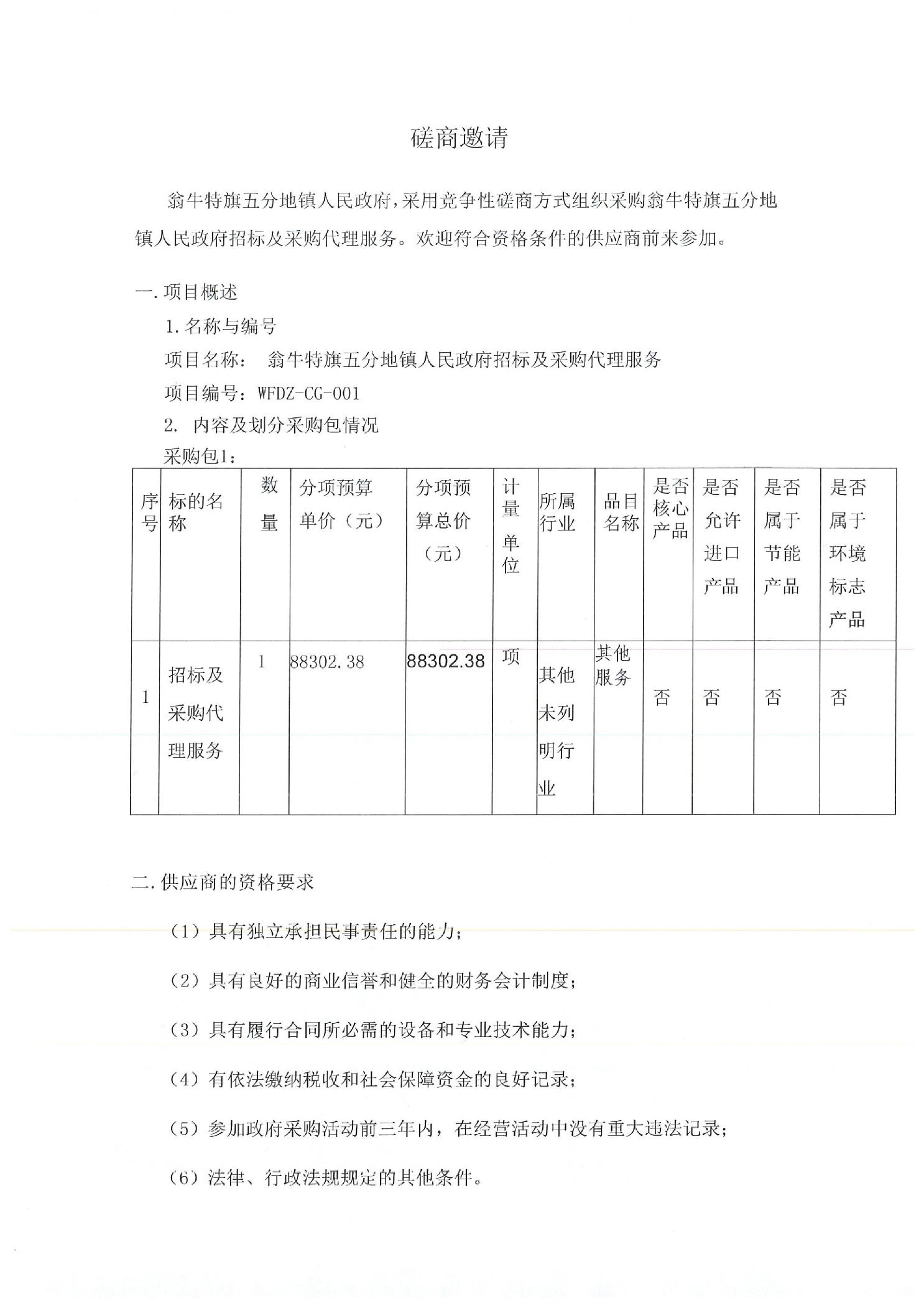 磋商邀请

翁牛特旗五分地镇人民政府，采用竞争性磋商方式组织采购翁牛特旗五分地镇人民政府招标及采购代理服务。欢迎符合资格条件的供应商前来参加。

一.项目概述

1.名称与编号

项目名称：　翁牛特旗五分地镇人民政府招标及采购代理服务

项目编号：WFDZ-CG-001

2.　内容及划分采购包情况

采购包1：

| 序号 | 标的名称 | 数量 | 分项预算单价（元） | 分项预算总价（元） | 计量单位 | 所属行业 | 品目名称 | 是否核心产品 | 是否允许进口产品 | 是否属于节能产品 | 是否属于环境标志产品 |
|---|---|---|---|---|---|---|---|---|---|---|---|
| 1 | 招标及采购代理服务 | 1 | 88302.38 | 88302.38 | 项 | 其他未列明行业 | 其他服务 | 否 | 否 | 否 | 否 |

二.供应商的资格要求

（1）具有独立承担民事责任的能力；

（2）具有良好的商业信誉和健全的财务会计制度；

（3）具有履行合同所必需的设备和专业技术能力；

（4）有依法缴纳税收和社会保障资金的良好记录；

（5）参加政府采购活动前三年内，在经营活动中没有重大违法记录；

（6）法律、行政法规规定的其他条件。